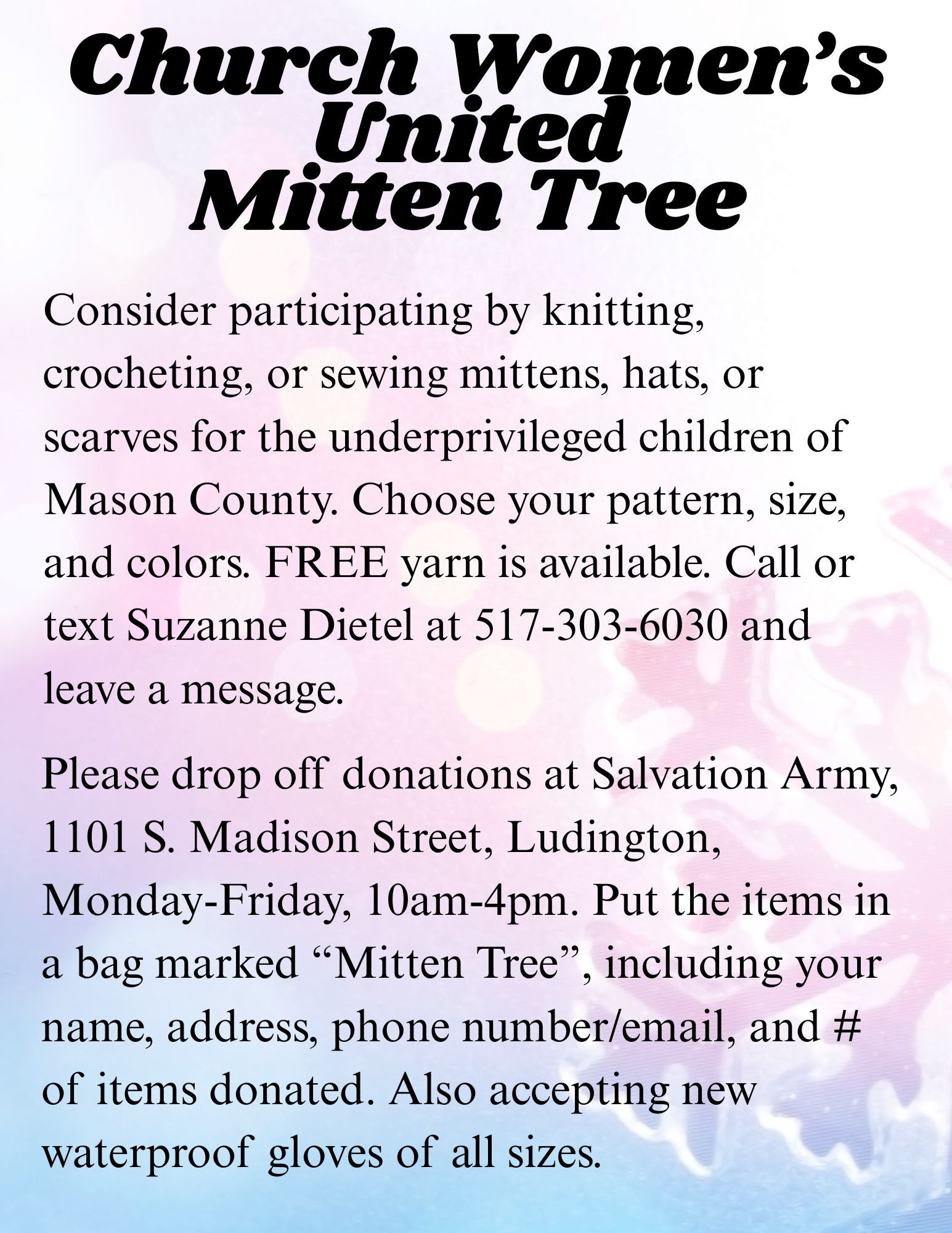 Church Women's United
Mitten Tree

Consider participating by knitting, crocheting, or sewing mittens, hats, or scarves for the underprivileged children of Mason County. Choose your pattern, size, and colors. FREE yarn is available. Call or text Suzanne Dietel at 517-303-6030 and leave a message.

Please drop off donations at Salvation Army, 1101 S. Madison Street, Ludington, Monday-Friday, 10am-4pm. Put the items in a bag marked “Mitten Tree”, including your name, address, phone number/email, and # of items donated. Also accepting new waterproof gloves of all sizes.